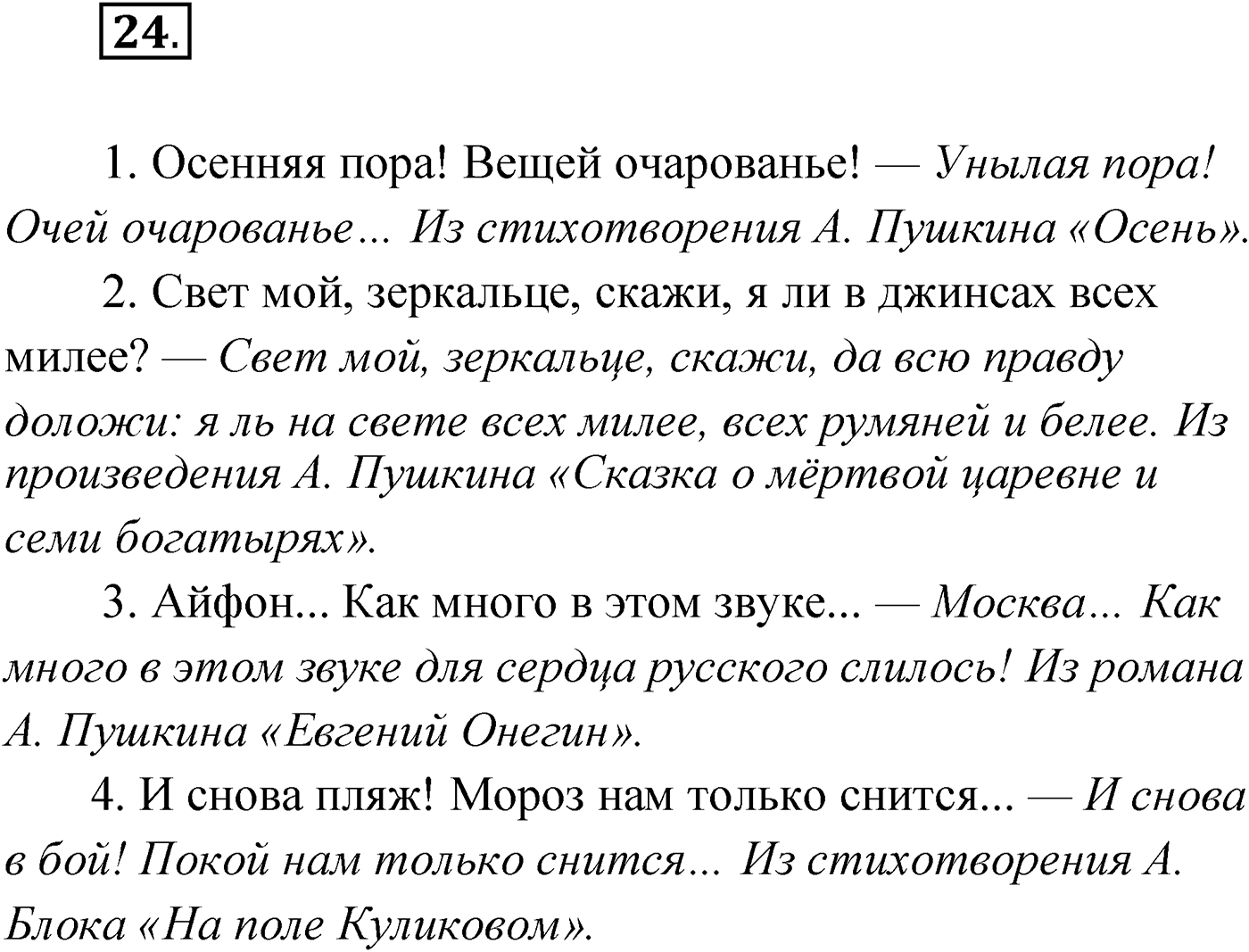 24.

1. Осенняя пора! Вещей очарованье! — Унылая пора! Очей очарованье... Из стихотворения А. Пушкина «Осень».

2. Свет мой, зеркальце, скажи, я ли в джинсах всех милее? — Свет мой, зеркальце, скажи, да всю правду доложи: я ль на свете всех милее, всех румяней и белее. Из произведения А. Пушкина «Сказка о мёртвой царевне и семи богатырях».

3. Айфон... Как много в этом звуке... — Москва... Как много в этом звуке для сердца русского слилось! Из романа А. Пушкина «Евгений Онегин».

4. И снова пляж! Мороз нам только снится... — И снова в бой! Покой нам только снится... Из стихотворения А. Блока «На поле Куликовом».